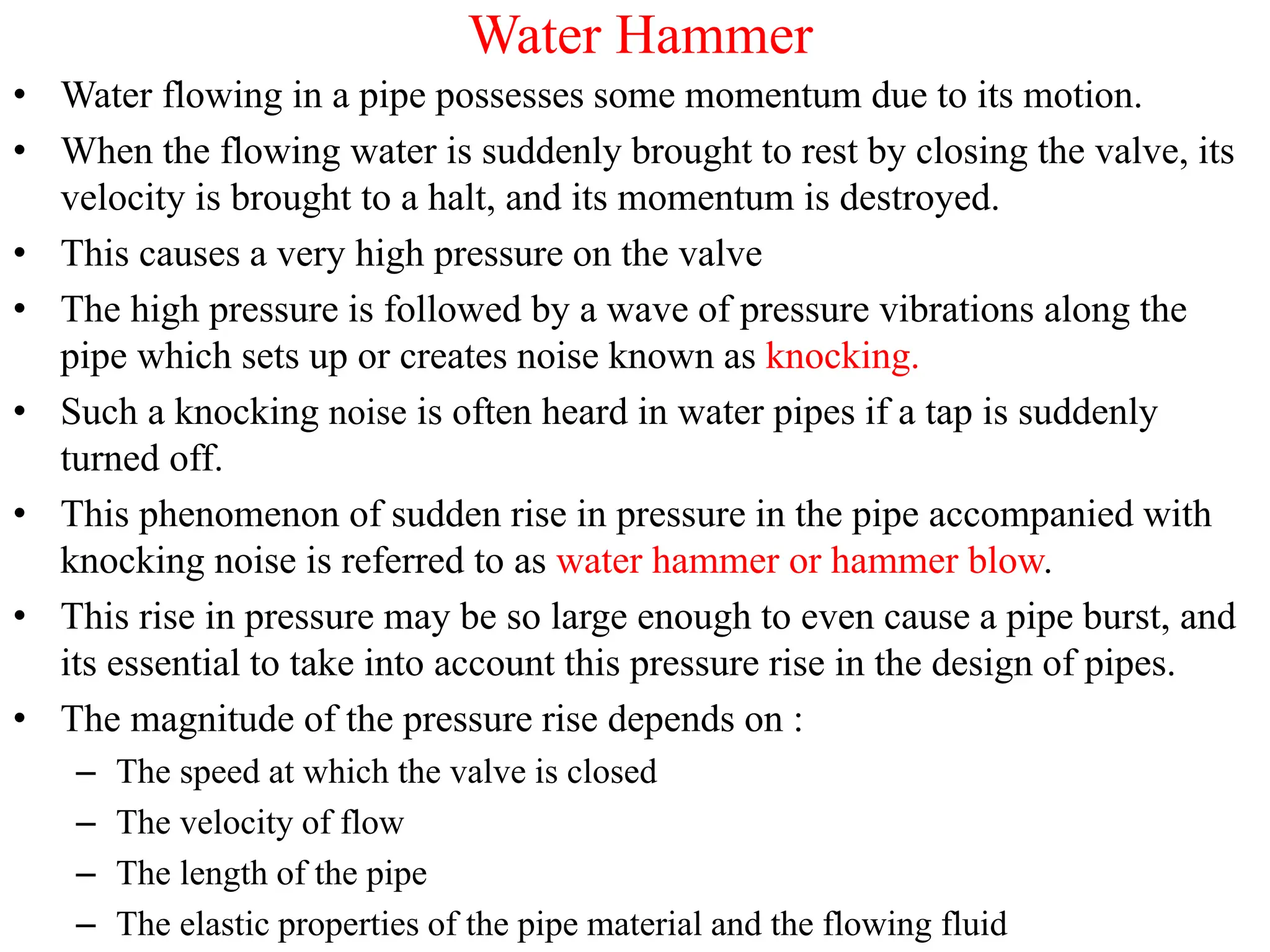 Water Hammer

• Water flowing in a pipe possesses some momentum due to its motion.

• When the flowing water is suddenly brought to rest by closing the valve, its velocity is brought to a halt, and its momentum is destroyed.

• This causes a very high pressure on the valve

• The high pressure is followed by a wave of pressure vibrations along the pipe which sets up or creates noise known as knocking.

• Such a knocking noise is often heard in water pipes if a tap is suddenly turned off.

• This phenomenon of sudden rise in pressure in the pipe accompanied with knocking noise is referred to as water hammer or hammer blow.

• This rise in pressure may be so large enough to even cause a pipe burst, and its essential to take into account this pressure rise in the design of pipes.

• The magnitude of the pressure rise depends on :
– The speed at which the valve is closed
– The velocity of flow
– The length of the pipe
– The elastic properties of the pipe material and the flowing fluid